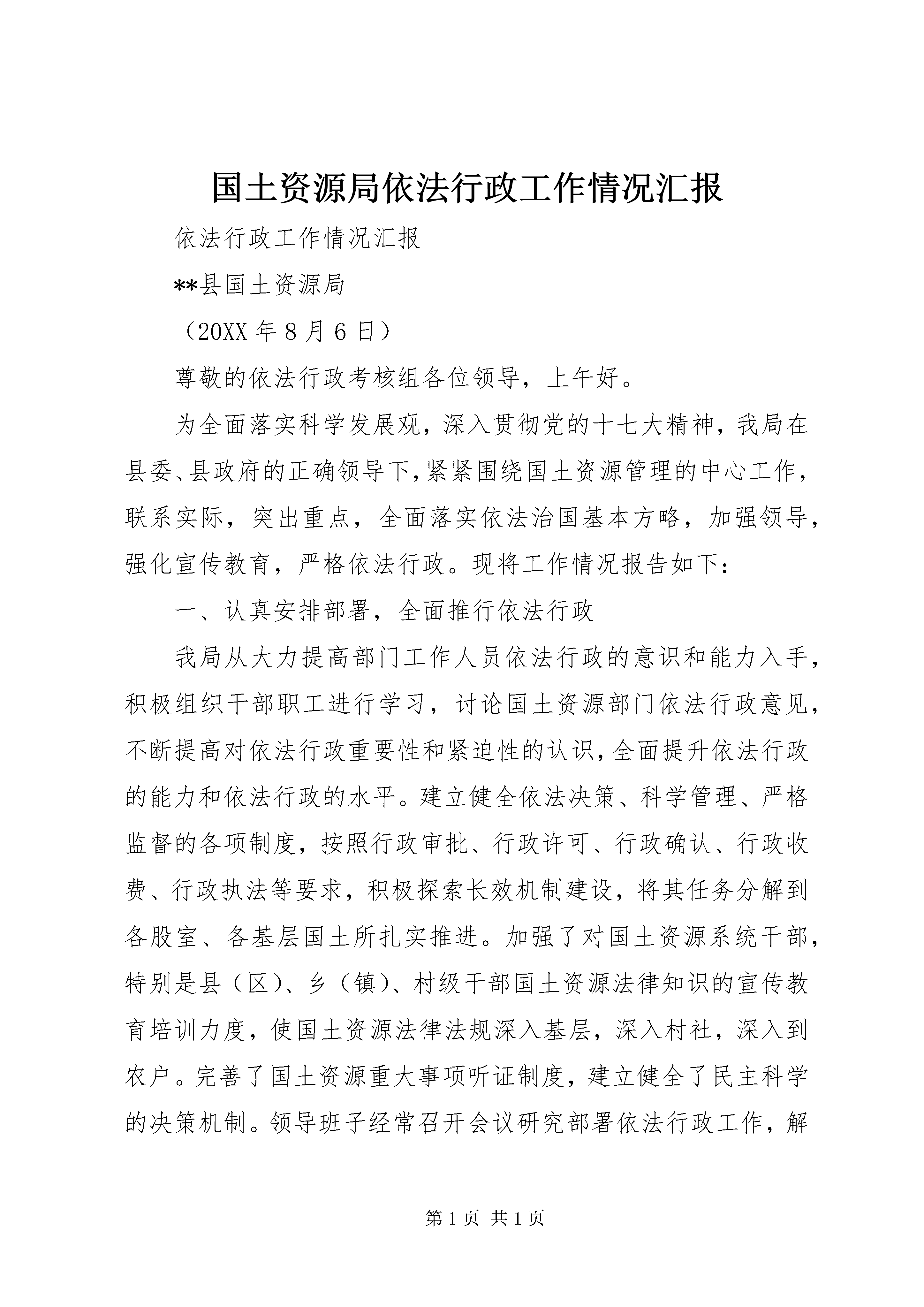 国土资源局依法行政工作情况汇报

依法行政工作情况汇报

**县国土资源局

（20XX 年 8 月 6 日）

尊敬的依法行政考核组各位领导，上午好。

为全面落实科学发展观，深入贯彻党的十七大精神，我局在县委、县政府的正确领导下，紧紧围绕国土资源管理的中心工作，联系实际，突出重点，全面落实依法治国基本方略，加强领导，强化宣传教育，严格依法行政。现将工作情况报告如下：

一、认真安排部署，全面推行依法行政

我局从大力提高部门工作人员依法行政的意识和能力入手，积极组织干部职工进行学习，讨论国土资源部门依法行政意见，不断提高对依法行政重要性和紧迫性的认识，全面提升依法行政的能力和依法行政的水平。建立健全依法决策、科学管理、严格监督的各项制度，按照行政审批、行政许可、行政确认、行政收费、行政执法等要求，积极探索长效机制建设，将其任务分解到各股室、各基层国土所扎实推进。加强了对国土资源系统干部，特别是县（区）、乡（镇）、村级干部国土资源法律知识的宣传教育培训力度，使国土资源法律法规深入基层，深入村社，深入到农户。完善了国土资源重大事项听证制度，建立健全了民主科学的决策机制。领导班子经常召开会议研究部署依法行政工作，解

第 1 页 共 1 页